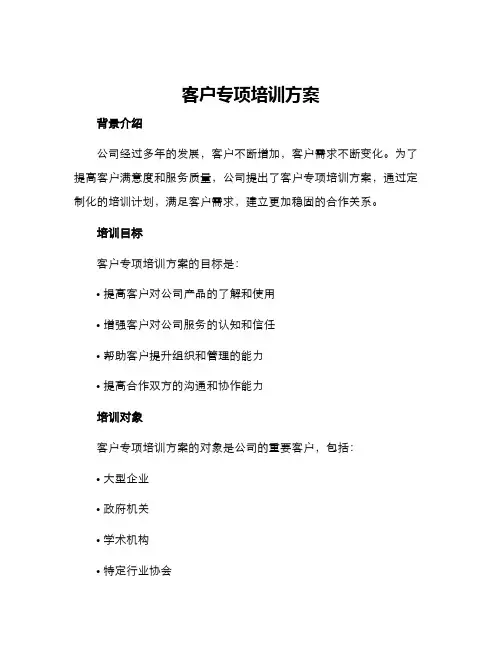 客户专项培训方案

背景介绍

公司经过多年的发展，客户不断增加，客户需求不断变化。为了提高客户满意度和服务质量，公司提出了客户专项培训方案，通过定制化的培训计划，满足客户需求，建立更加稳固的合作关系。

培训目标

客户专项培训方案的目标是：

• 提高客户对公司产品的了解和使用

• 增强客户对公司服务的认知和信任

• 帮助客户提升组织和管理的能力

• 提高合作双方的沟通和协作能力

培训对象

客户专项培训方案的对象是公司的重要客户，包括：

• 大型企业

• 政府机关

• 学术机构

• 特定行业协会